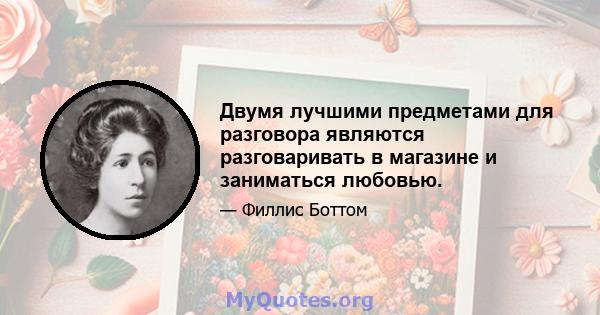 Двумя лучшими предметами для разговора являются разговаривать в магазине и заниматься любовью.

— Филлис Боттом

MyQuotes.org